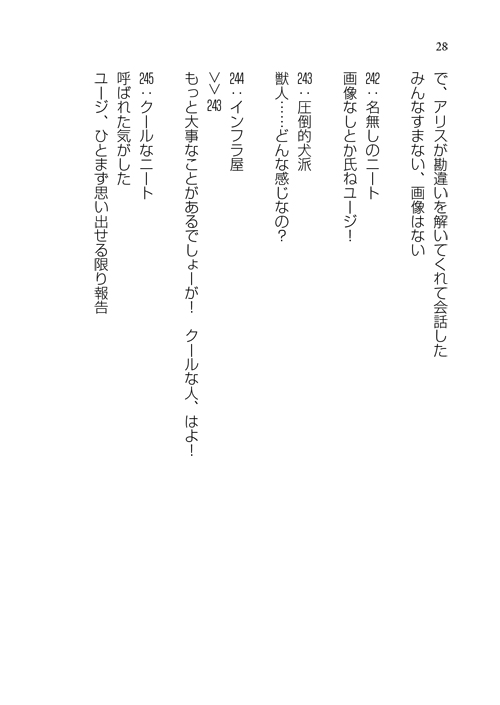 28

で、アリスが勘違いを解いてくれて会話した
みんなすまない、画像はない

242：名無しのニート
画像なしとか氏ねユージ！

243：圧倒的犬派
獣人……どんな感じなの？

244：インフラ屋
>>243
もっと大事なことがあるでしょーが！　クールな人、はよ！

245：クールなニート
呼ばれた気がした
ユージ、ひとまず思い出せる限り報告